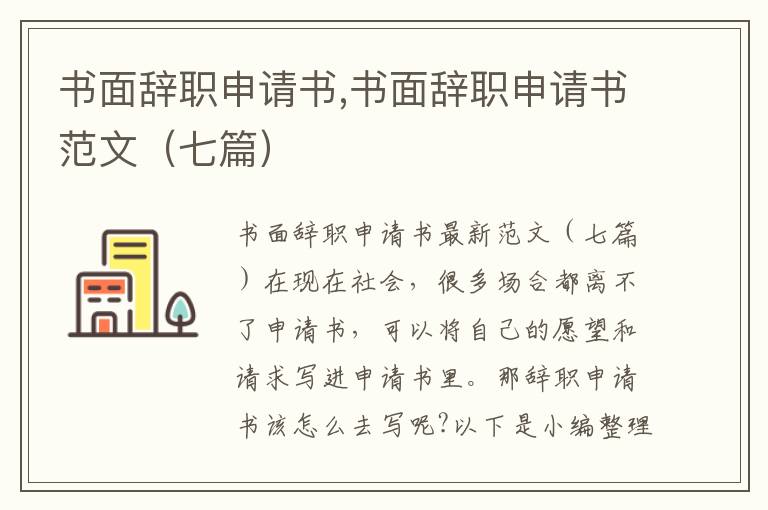 书面辞职申请书,书面辞职申请书范文（七篇）

书面辞职申请书最新范文（七篇）在现在社会，很多场合都离不了申请书，可以将自己的愿望和请求写进申请书里。那辞职申请书该怎么去写呢?以下是小编整理